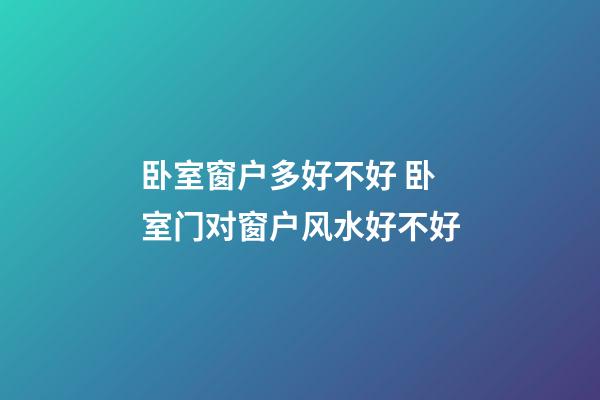 卧室窗户多好不好 卧室门对窗户风水好不好